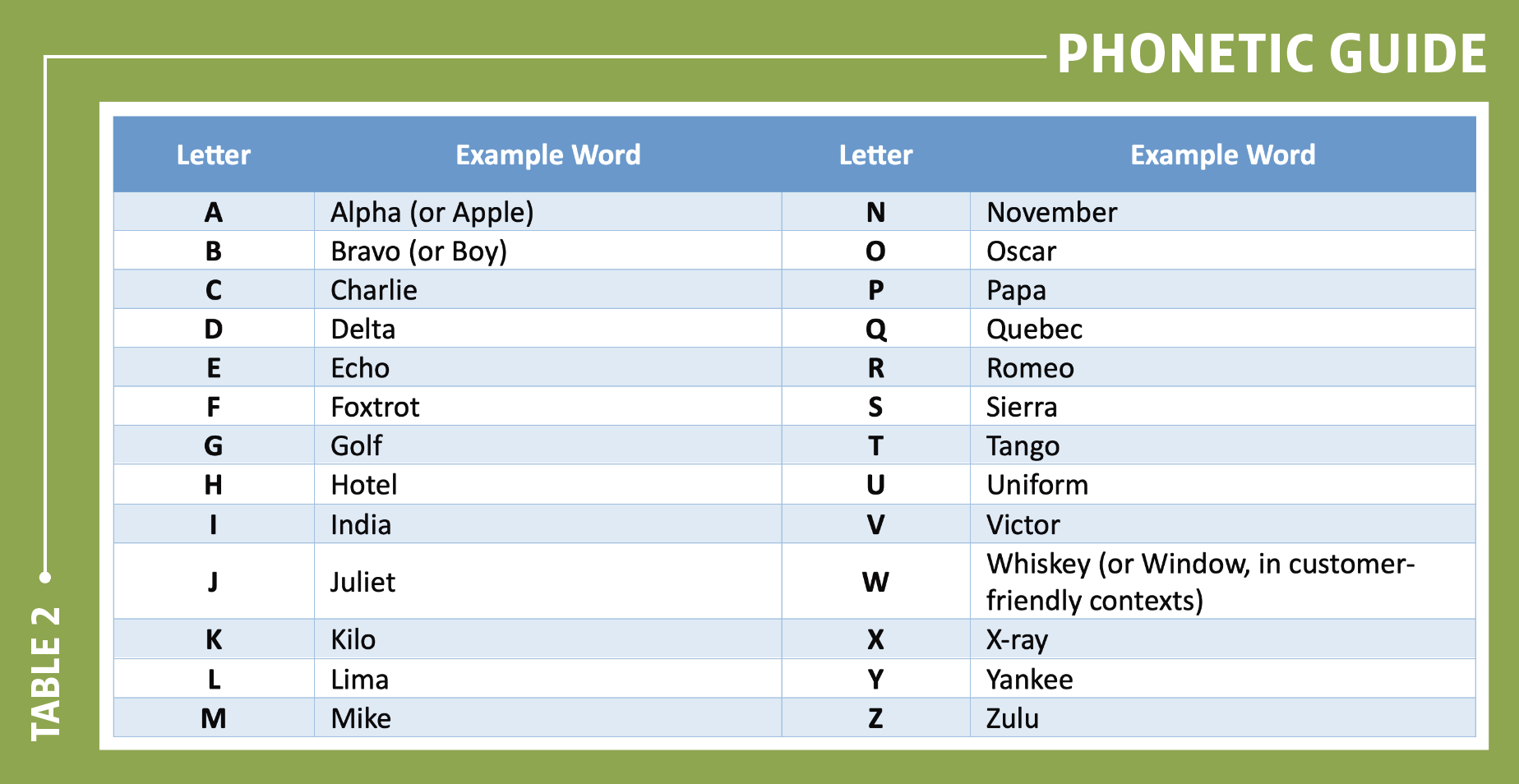 PHONETIC GUIDE

TABLE 2

| Letter | Example Word | Letter | Example Word |
|---|---|---|---|
| A | Alpha (or Apple) | N | November |
| B | Bravo (or Boy) | O | Oscar |
| C | Charlie | P | Papa |
| D | Delta | Q | Quebec |
| E | Echo | R | Romeo |
| F | Foxtrot | S | Sierra |
| G | Golf | T | Tango |
| H | Hotel | U | Uniform |
| I | India | V | Victor |
| J | Juliet | W | Whiskey (or Window, in customer-friendly contexts) |
| K | Kilo | X | X-ray |
| L | Lima | Y | Yankee |
| M | Mike | Z | Zulu |